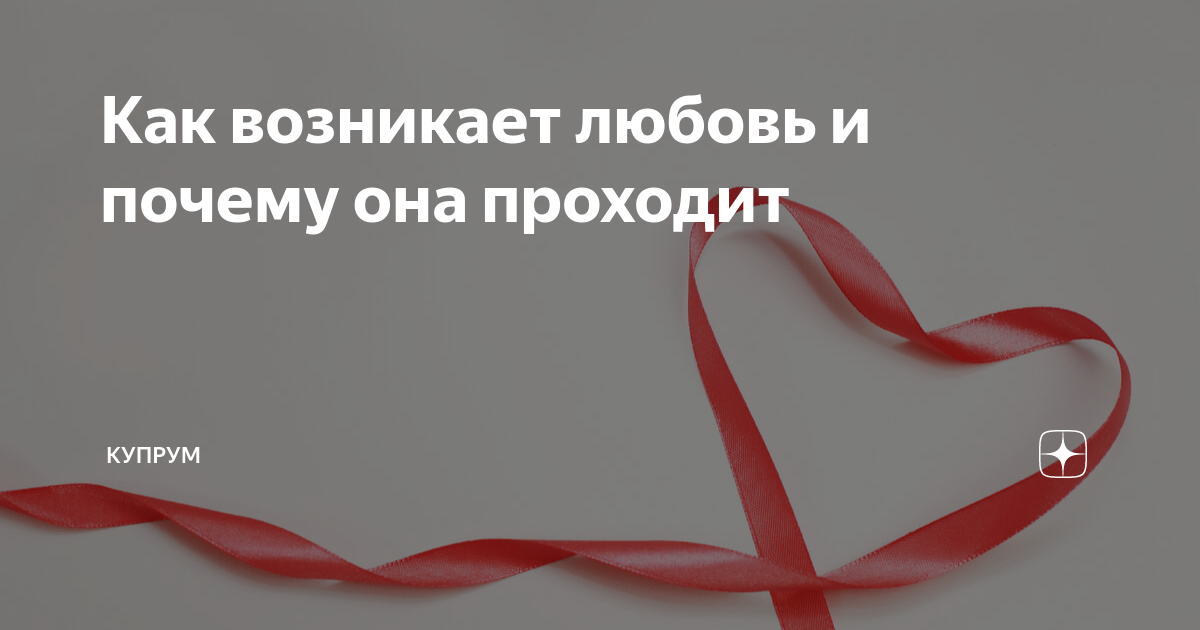 Как возникает любовь и почему она проходит

КУПРУМ